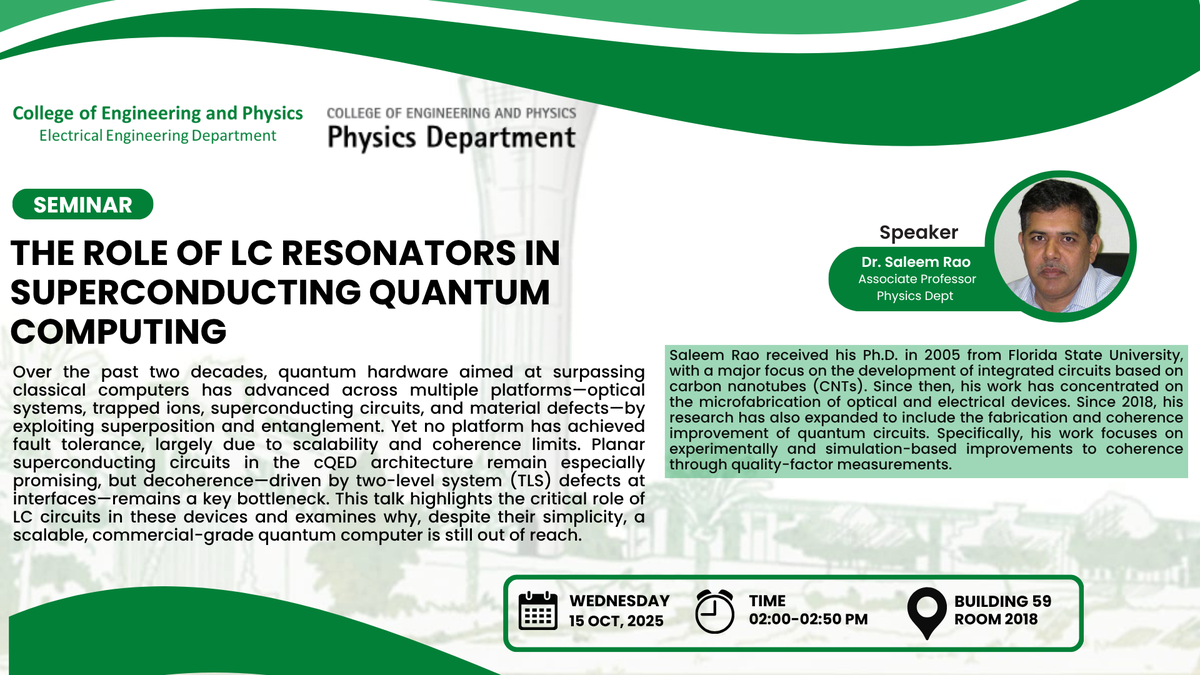 College of Engineering and Physics
Electrical Engineering Department

COLLEGE OF ENGINEERING AND PHYSICS
Physics Department

SEMINAR

THE ROLE OF LC RESONATORS IN SUPERCONDUCTING QUANTUM COMPUTING

Over the past two decades, quantum hardware aimed at surpassing classical computers has advanced across multiple platforms—optical systems, trapped ions, superconducting circuits, and material defects—by exploiting superposition and entanglement. Yet no platform has achieved fault tolerance, largely due to scalability and coherence limits. Planar superconducting circuits in the cQED architecture remain especially promising, but decoherence—driven by two-level system (TLS) defects at interfaces—remains a key bottleneck. This talk highlights the critical role of LC circuits in these devices and examines why, despite their simplicity, a scalable, commercial-grade quantum computer is still out of reach.

Speaker
Dr. Saleem Rao
Associate Professor
Physics Dept

Saleem Rao received his Ph.D. in 2005 from Florida State University, with a major focus on the development of integrated circuits based on carbon nanotubes (CNTs). Since then, his work has concentrated on the microfabrication of optical and electrical devices. Since 2018, his research has also expanded to include the fabrication and coherence improvement of quantum circuits. Specifically, his work focuses on experimentally and simulation-based improvements to coherence through quality-factor measurements.

WEDNESDAY
15 OCT, 2025

TIME
02:00-02:50 PM

BUILDING 59
ROOM 2018